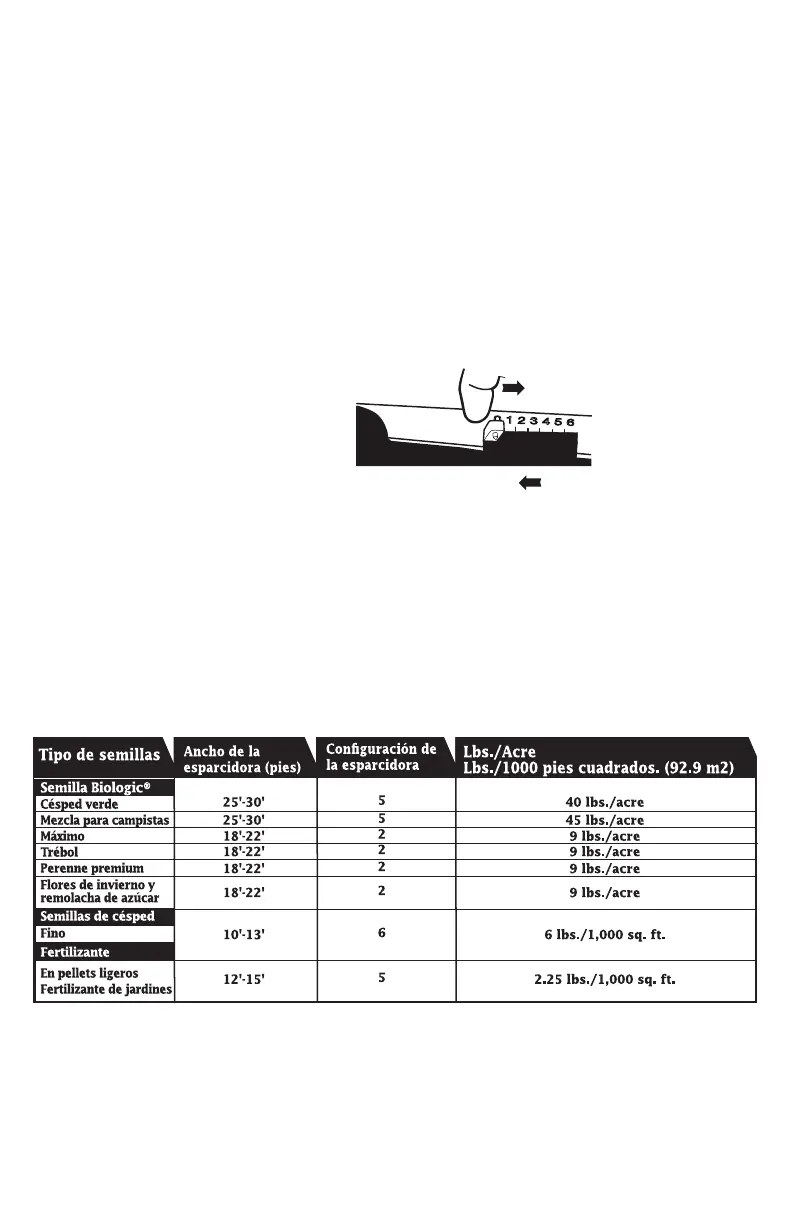 0 1 2 3 4 5 6

| Tipo de semillas | Ancho de la esparcidora (pies) | Configuración de la esparcidora | Lbs./Acre Lbs./1000 pies cuadrados. (92.9 m2) |
|---|---|---|---|
| Semilla Biologic® | | | |
| Césped verde | 25'-30' | 5 | 40 lbs./acre |
| Mezcla para campistas | 25'-30' | 5 | 45 lbs./acre |
| Máximo | 18'-22' | 2 | 9 lbs./acre |
| Trébol | 18'-22' | 2 | 9 lbs./acre |
| Perenne premium | 18'-22' | 2 | 9 lbs./acre |
| Flores de invierno y remolacha de azúcar | 18'-22' | 2 | 9 lbs./acre |
| Semillas de césped | | | |
| Fino | 10'-13' | 6 | 6 lbs./1,000 sq. ft. |
| Fertilizante | | | |
| En pellets ligeros Fertilizante de jardines | 12'-15' | 5 | 2.25 lbs./1,000 sq. ft. |